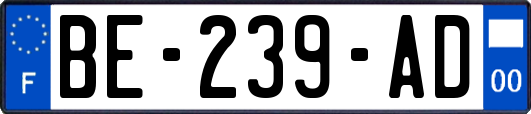 F
BE-239-AD
00